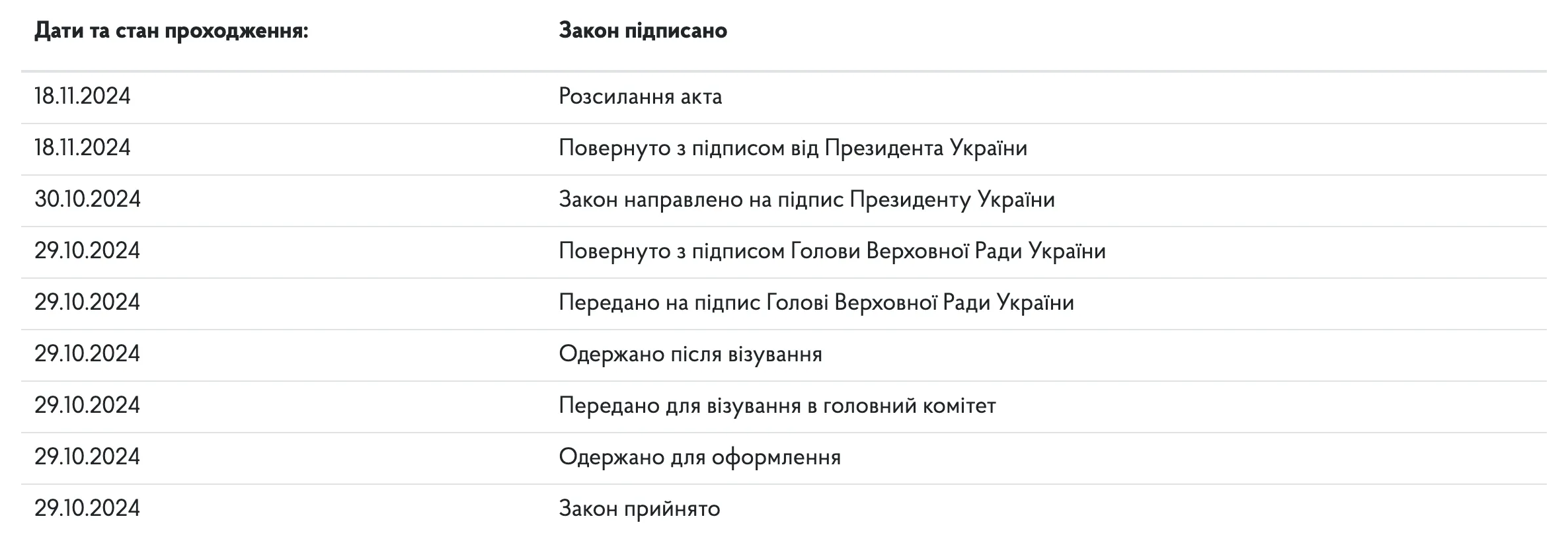 | Дати та стан проходження: | Закон підписано |
|---|---|
| 18.11.2024 | Розсилання акта |
| 18.11.2024 | Повернуто з підписом від Президента України |
| 30.10.2024 | Закон направлено на підпис Президенту України |
| 29.10.2024 | Повернуто з підписом Голови Верховної Ради України |
| 29.10.2024 | Передано на підпис Голові Верховної Ради України |
| 29.10.2024 | Одержано після візування |
| 29.10.2024 | Передано для візування в головний комітет |
| 29.10.2024 | Одержано для оформлення |
| 29.10.2024 | Закон прийнято |